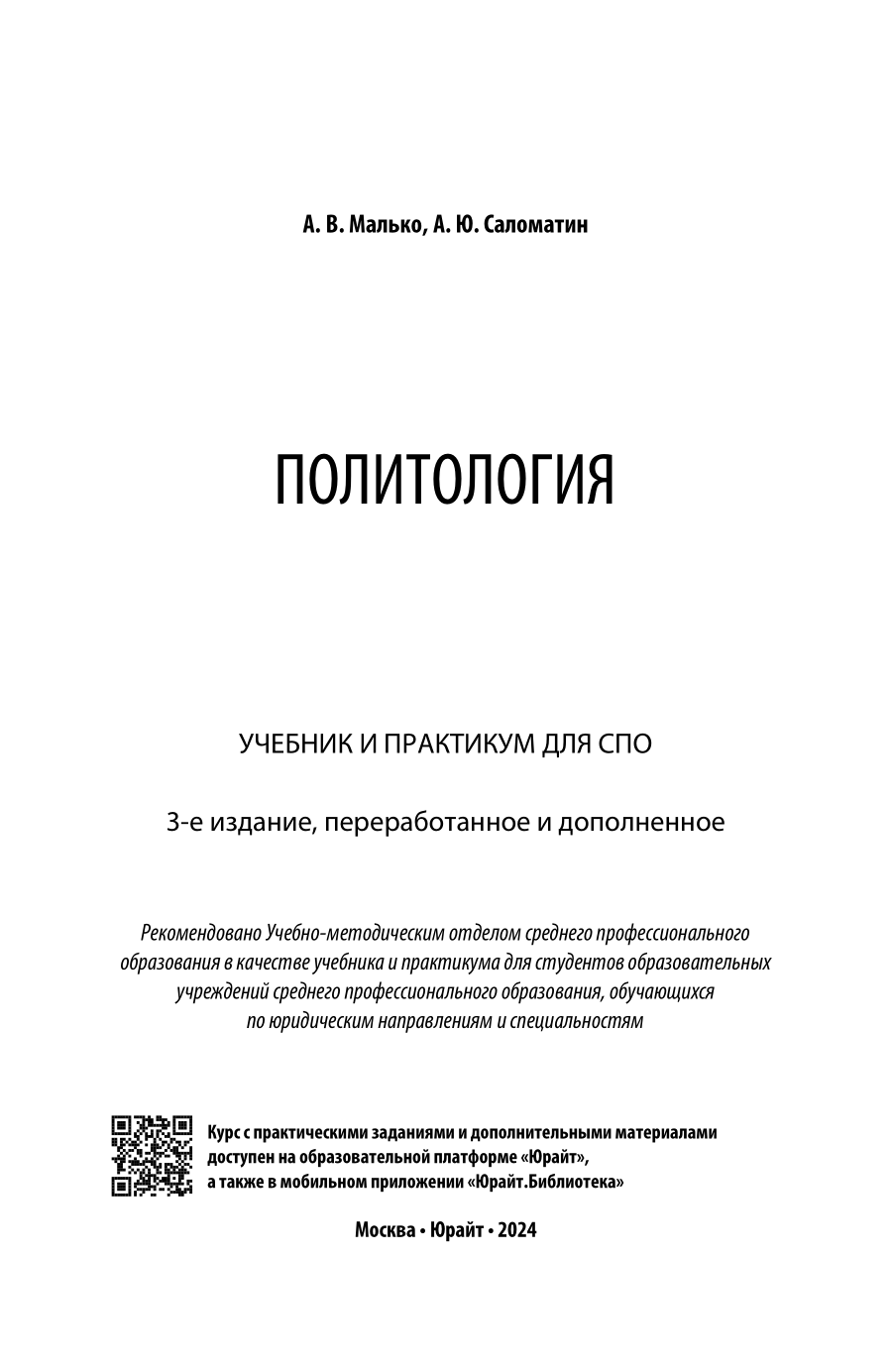 А. В. Малько, А. Ю. Саломатин

ПОЛИТОЛОГИЯ

УЧЕБНИК И ПРАКТИКУМ ДЛЯ СПО

3-е издание, переработанное и дополненное

Рекомендовано Учебно-методическим отделом среднего профессионального образования в качестве учебника и практикума для студентов образовательных учреждений среднего профессионального образования, обучающихся по юридическим направлениям и специальностям

Курс с практическими заданиями и дополнительными материалами доступен на образовательной платформе «Юрайт», а также в мобильном приложении «Юрайт.Библиотека»

Москва • Юрайт • 2024